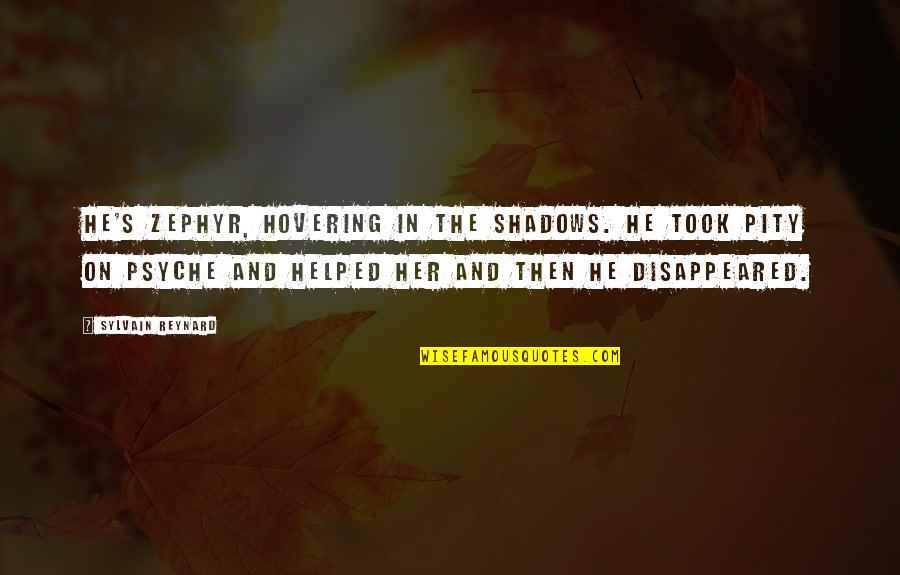 HE'S ZEPHYR, HOVERING IN THE SHADOWS. HE TOOK PITY ON PSYCHE AND HELPED HER AND THEN HE DISAPPEARED.

SYLVAIN REYNARD

WISEFAMOUSQUOTES.COM